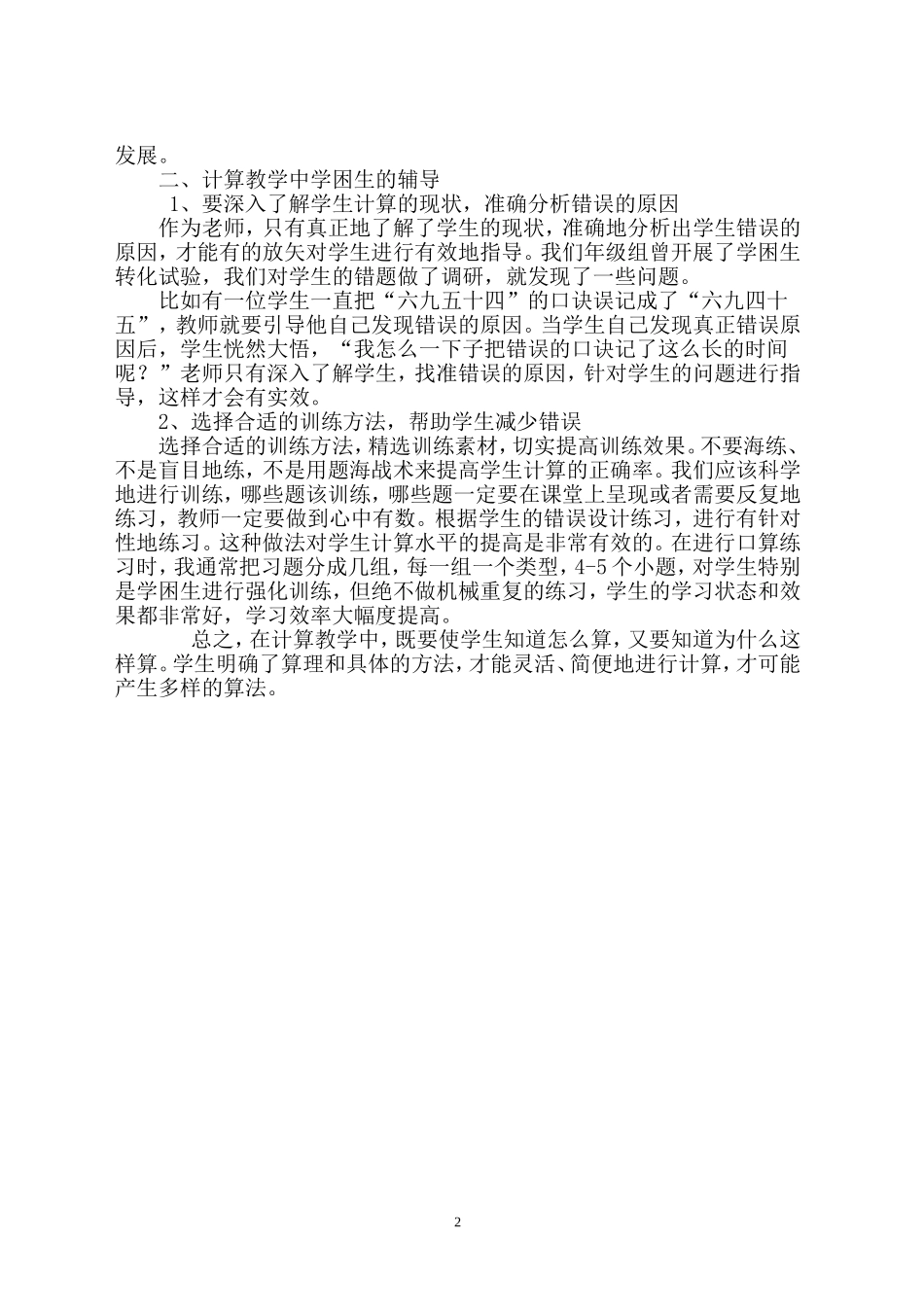 发展。

二、计算教学中学困生的辅导

1、要深入了解学生计算的现状，准确分析错误的原因

作为老师，只有真正地了解了学生的现状，准确地分析出学生错误的原因，才能有的放矢对学生进行有效地指导。我们年级组曾开展了学困生转化试验，我们对学生的错题做了调研，就发现了一些问题。

比如有一位学生一直把“六九五十四”的口诀误记成了“六九四十五”，教师就要引导他自己发现错误的原因。当学生自己发现真正错误原因后，学生恍然大悟，“我怎么一下子把错误的口诀记了这么长的时间呢？”老师只有深入了解学生，找准错误的原因，针对学生的问题进行指导，这样才会有实效。

2、选择合适的训练方法，帮助学生减少错误

选择合适的训练方法，精选训练素材，切实提高训练效果。不要海练、不是盲目地练，不是用题海战术来提高学生计算的正确率。我们应该科学地进行训练，哪些题该训练，哪些题一定要在课堂上呈现或者需要反复地练习，教师一定要做到心中有数。根据学生的错误设计练习，进行有针对性地练习。这种做法对学生计算水平的提高是非常有效的。在进行口算练习时，我通常把习题分成几组，每一组一个类型，4-5个小题，对学生特别是学困生进行强化训练，但绝不做机械重复的练习，学生的学习状态和效果都非常好，学习效率大幅度提高。

总之，在计算教学中，既要使学生知道怎么算，又要知道为什么这样算。学生明确了算理和具体的方法，才能灵活、简便地进行计算，才可能产生多样的算法。

2